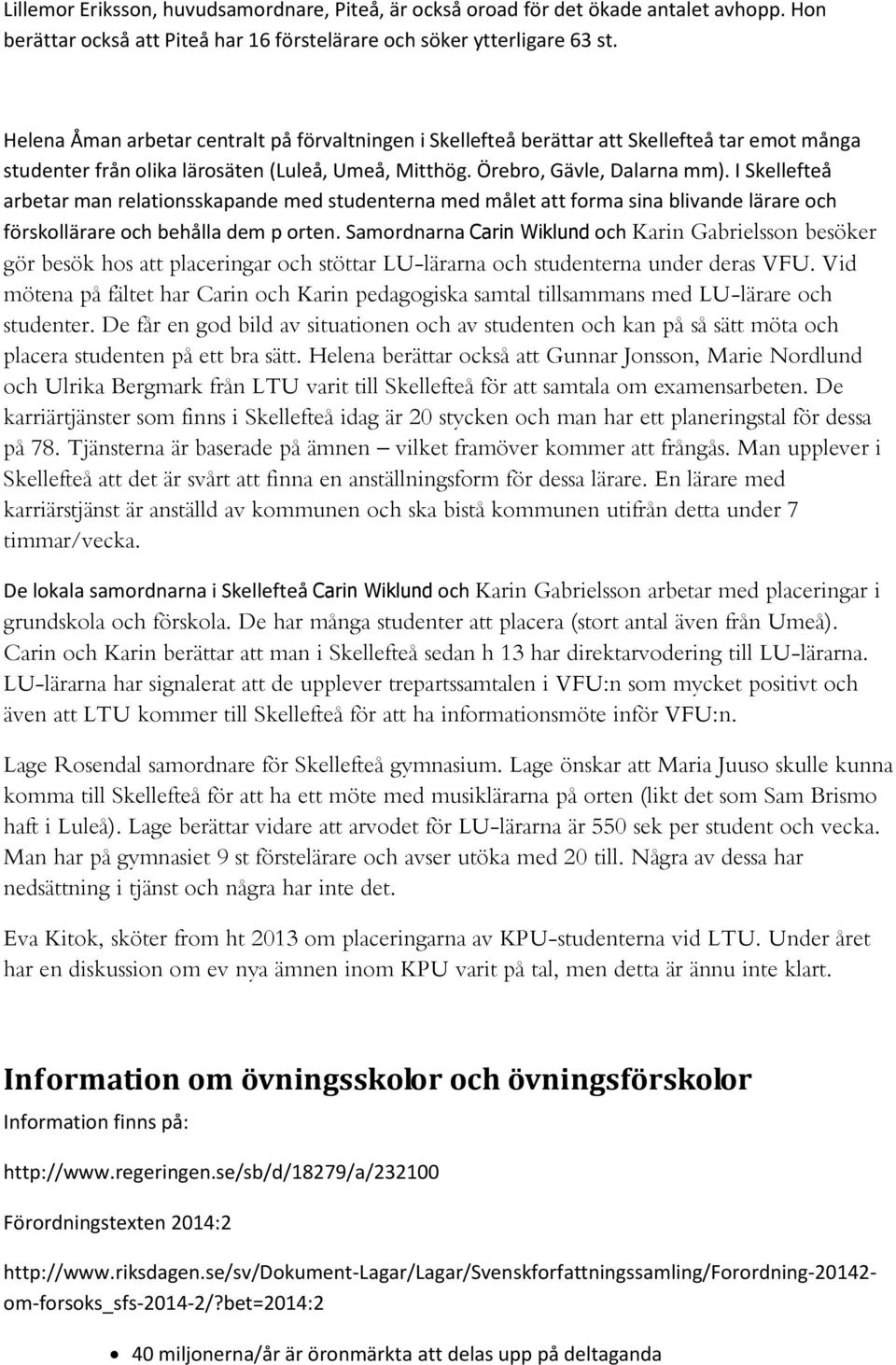 Lillemor Eriksson, huvudsamordnare, Piteå, är också oroad för det ökade antalet avhopp. Hon berättar också att Piteå har 16 förstelärare och söker ytterligare 63 st.

Helena Åman arbetar centralt på förvaltningen i Skellefteå berättar att Skellefteå tar emot många studenter från olika lärosäten (Luleå, Umeå, Mitthög. Örebro, Gävle, Dalarna mm). I Skellefteå arbetar man relationsskapande med studenterna med målet att forma sina blivande lärare och förskollärare och behålla dem p orten. Samordnarna Carin Wiklund och Karin Gabrielsson besöker gör besök hos att placeringar och stöttar LU-lärarna och studenterna under deras VFU. Vid mötena på fältet har Carin och Karin pedagogiska samtal tillsammans med LU-lärare och studenter. De får en god bild av situationen och av studenten och kan på så sätt möta och placera studenten på ett bra sätt. Helena berättar också att Gunnar Jonsson, Marie Nordlund och Ulrika Bergmark från LTU varit till Skellefteå för att samtala om examensarbeten. De karriärtjänster som finns i Skellefteå idag är 20 stycken och man har ett planeringstal för dessa på 78. Tjänsterna är baserade på ämnen – vilket framöver kommer att frångås. Man upplever i Skellefteå att det är svårt att finna en anställningsform för dessa lärare. En lärare med karriärstjänst är anställd av kommunen och ska bistå kommunen utifrån detta under 7 timmar/vecka.

De lokala samordnarna i Skellefteå Carin Wiklund och Karin Gabrielsson arbetar med placeringar i grundskola och förskola. De har många studenter att placera (stort antal även från Umeå). Carin och Karin berättar att man i Skellefteå sedan h 13 har direktarvodering till LU-lärarna. LU-lärarna har signalerat att de upplever trepartssamtalen i VFU:n som mycket positivt och även att LTU kommer till Skellefteå för att ha informationsmöte inför VFU:n.

Lage Rosendal samordnare för Skellefteå gymnasium. Lage önskar att Maria Juuso skulle kunna komma till Skellefteå för att ha ett möte med musiklärarna på orten (likt det som Sam Brismo haft i Luleå). Lage berättar vidare att arvodet för LU-lärarna är 550 sek per student och vecka. Man har på gymnasiet 9 st förstelärare och avser utöka med 20 till. Några av dessa har nedsättning i tjänst och några har inte det.

Eva Kitok, sköter from ht 2013 om placeringarna av KPU-studenterna vid LTU. Under året har en diskussion om ev nya ämnen inom KPU varit på tal, men detta är ännu inte klart.

Information om övningsskolor och övningsförskolor
Information finns på:

http://www.regeringen.se/sb/d/18279/a/232100

Förordningstexten 2014:2

http://www.riksdagen.se/sv/Dokument-Lagar/Lagar/Svenskforfattningssamling/Forordning-20142-om-forsoks_sfs-2014-2/?bet=2014:2

• 40 miljonerna/år är öronmärkta att delas upp på deltaganda